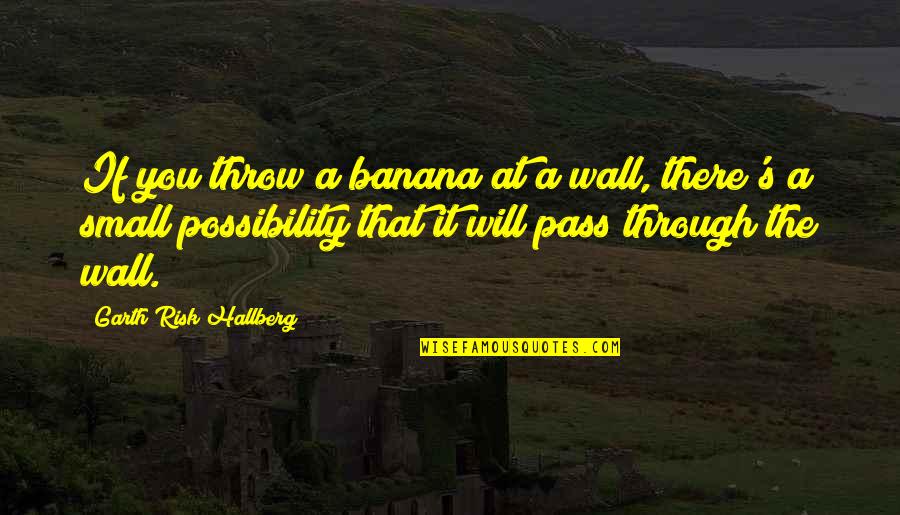 If you throw a banana at a wall, there's a small possibility that it will pass through the wall.

Garth Risk Hallberg

WISEFAMOUSQUOTES.COM